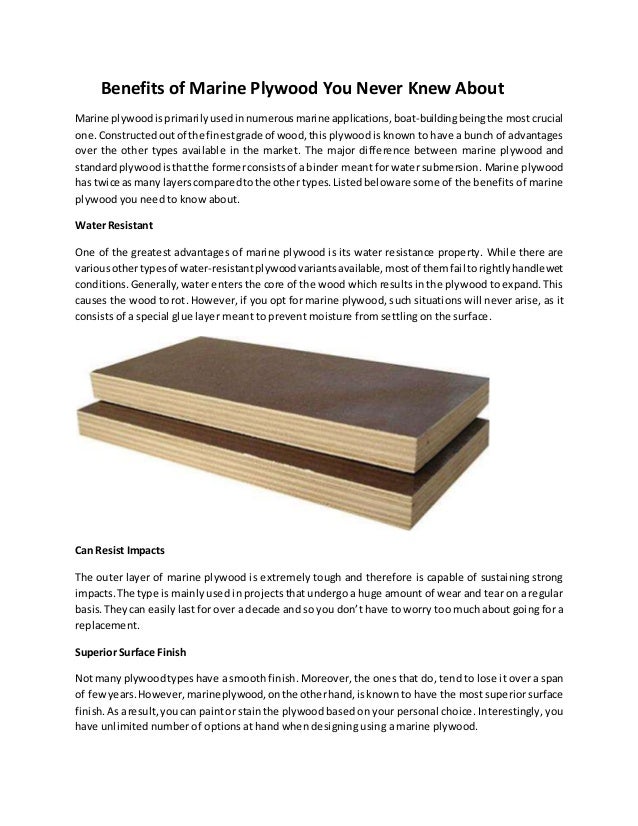 Benefits of Marine Plywood You Never Knew About

Marine plywood is primarily used in numerous marine applications, boat-building being the most crucial one. Constructed out of the finest grade of wood, this plywood is known to have a bunch of advantages over the other types available in the market. The major difference between marine plywood and standard plywood is that the former consists of a binder meant for water submersion. Marine plywood has twice as many layers compared to the other types. Listed below are some of the benefits of marine plywood you need to know about.

Water Resistant

One of the greatest advantages of marine plywood is its water resistance property. While there are various other types of water-resistant plywood variants available, most of them fail to rightly handle wet conditions. Generally, water enters the core of the wood which results in the plywood to expand. This causes the wood to rot. However, if you opt for marine plywood, such situations will never arise, as it consists of a special glue layer meant to prevent moisture from settling on the surface.

Can Resist Impacts

The outer layer of marine plywood is extremely tough and therefore is capable of sustaining strong impacts. The type is mainly used in projects that undergo a huge amount of wear and tear on a regular basis. They can easily last for over a decade and so you don't have to worry too much about going for a replacement.

Superior Surface Finish

Not many plywood types have a smooth finish. Moreover, the ones that do, tend to lose it over a span of few years. However, marine plywood, on the other hand, is known to have the most superior surface finish. As a result, you can paint or stain the plywood based on your personal choice. Interestingly, you have unlimited number of options at hand when designing using a marine plywood.